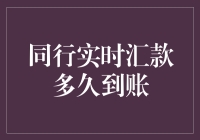 同行实时汇款
多久到账